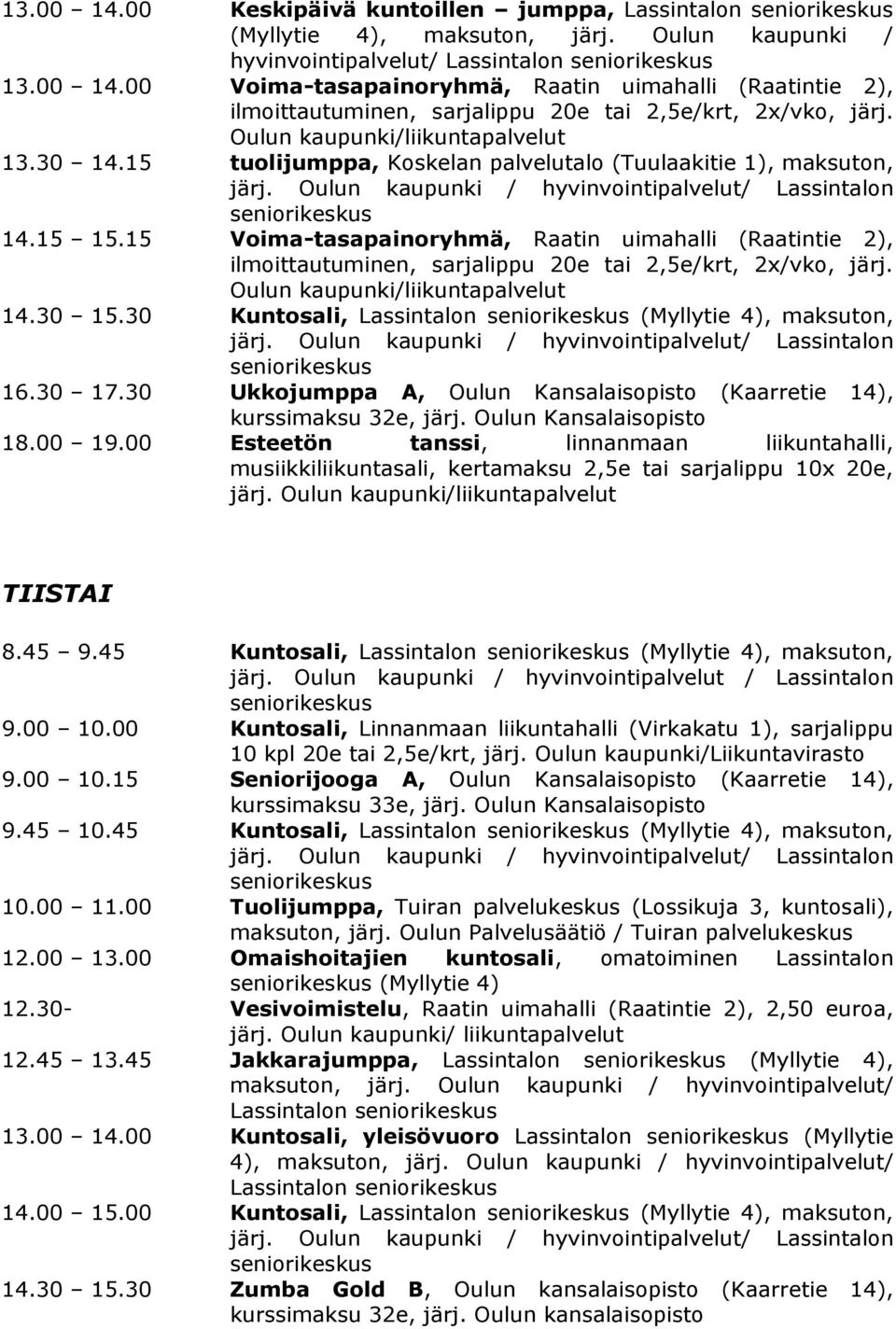 13.00 14.00 Keskipäivä kuntoillen – jumppa, Lassintalon seniorikeskus (Myllytie 4), maksuton, järj. Oulun kaupunki / hyvinvointipalvelut/ Lassintalon seniorikeskus

13.00 14.00 Voima-tasapainoryhmä, Raatin uimahalli (Raatintie 2), ilmoittautuminen, sarjalippu 20e tai 2,5e/krt, 2x/vko, järj. Oulun kaupunki/liikuntapalvelut

13.30 14.15 tuolijumppa, Koskelan palvelutalo (Tuulaakitie 1), maksuton, järj. Oulun kaupunki / hyvinvointipalvelut/ Lassintalon seniorikeskus

14.15 15.15 Voima-tasapainoryhmä, Raatin uimahalli (Raatintie 2), ilmoittautuminen, sarjalippu 20e tai 2,5e/krt, 2x/vko, järj. Oulun kaupunki/liikuntapalvelut

14.30 15.30 Kuntosali, Lassintalon seniorikeskus (Myllytie 4), maksuton, järj. Oulun kaupunki / hyvinvointipalvelut/ Lassintalon seniorikeskus

16.30 17.30 Ukkojumppa A, Oulun Kansalaisopisto (Kaarretie 14), kurssimaksu 32e, järj. Oulun Kansalaisopisto

18.00 19.00 Esteetön tanssi, linnanmaan liikuntahalli, musiikkiliikuntasali, kertamaksu 2,5e tai sarjalippu 10x 20e, järj. Oulun kaupunki/liikuntapalvelut

TIISTAI

8.45 9.45 Kuntosali, Lassintalon seniorikeskus (Myllytie 4), maksuton, järj. Oulun kaupunki / hyvinvointipalvelut / Lassintalon seniorikeskus

9.00 10.00 Kuntosali, Linnanmaan liikuntahalli (Virkakatu 1), sarjalippu 10 kpl 20e tai 2,5e/krt, järj. Oulun kaupunki/Liikuntavirasto

9.00 10.15 Seniorijooga A, Oulun Kansalaisopisto (Kaarretie 14), kurssimaksu 33e, järj. Oulun Kansalaisopisto

9.45 10.45 Kuntosali, Lassintalon seniorikeskus (Myllytie 4), maksuton, järj. Oulun kaupunki / hyvinvointipalvelut/ Lassintalon seniorikeskus

10.00 11.00 Tuolijumppa, Tuiran palvelukeskus (Lossikuja 3, kuntosali), maksuton, järj. Oulun Palvelusäätiö / Tuiran palvelukeskus

12.00 13.00 Omaishoitajien kuntosali, omatoiminen Lassintalon seniorikeskus (Myllytie 4)

12.30- Vesivoimistelu, Raatin uimahalli (Raatintie 2), 2,50 euroa, järj. Oulun kaupunki/ liikuntapalvelut

12.45 13.45 Jakkarajumppa, Lassintalon seniorikeskus (Myllytie 4), maksuton, järj. Oulun kaupunki / hyvinvointipalvelut/ Lassintalon seniorikeskus

13.00 14.00 Kuntosali, yleisövuoro Lassintalon seniorikeskus (Myllytie 4), maksuton, järj. Oulun kaupunki / hyvinvointipalvelut/ Lassintalon seniorikeskus

14.00 15.00 Kuntosali, Lassintalon seniorikeskus (Myllytie 4), maksuton, järj. Oulun kaupunki / hyvinvointipalvelut/ Lassintalon seniorikeskus

14.30 15.30 Zumba Gold B, Oulun kansalaisopisto (Kaarretie 14), kurssimaksu 32e, järj. Oulun kansalaisopisto